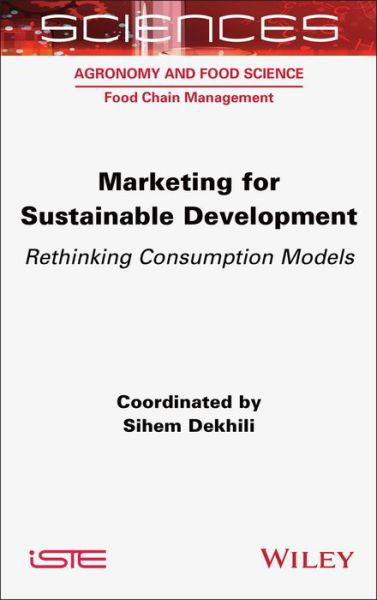 SCIENCES

AGRONOMY AND FOOD SCIENCE

Food Chain Management

Marketing for Sustainable Development

Rethinking Consumption Models

Coordinated by
Sihem Dekhili

iSTE

WILEY